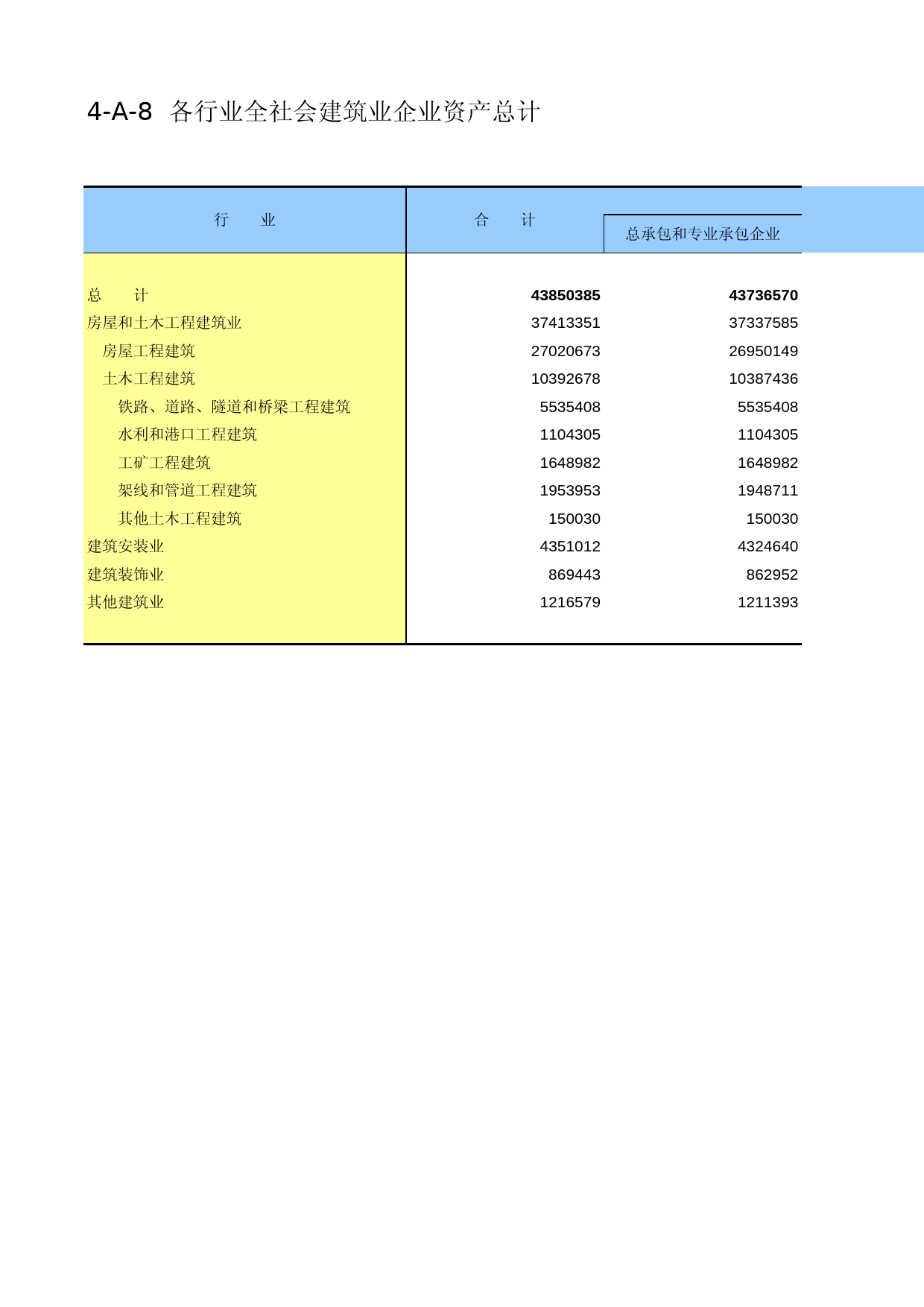 4-A-8 各行业全社会建筑业企业资产总计

| 行　　业 | 合　　计 | 总承包和专业承包企业 |
|---|---|---|
| 总　　计 | 43850385 | 43736570 |
| 房屋和土木工程建筑业 | 37413351 | 37337585 |
| 房屋工程建筑 | 27020673 | 26950149 |
| 土木工程建筑 | 10392678 | 10387436 |
| 铁路、道路、隧道和桥梁工程建筑 | 5535408 | 5535408 |
| 水利和港口工程建筑 | 1104305 | 1104305 |
| 工矿工程建筑 | 1648982 | 1648982 |
| 架线和管道工程建筑 | 1953953 | 1948711 |
| 其他土木工程建筑 | 150030 | 150030 |
| 建筑安装业 | 4351012 | 4324640 |
| 建筑装饰业 | 869443 | 862952 |
| 其他建筑业 | 1216579 | 1211393 |